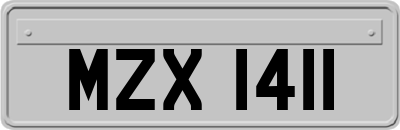 MZX 1411